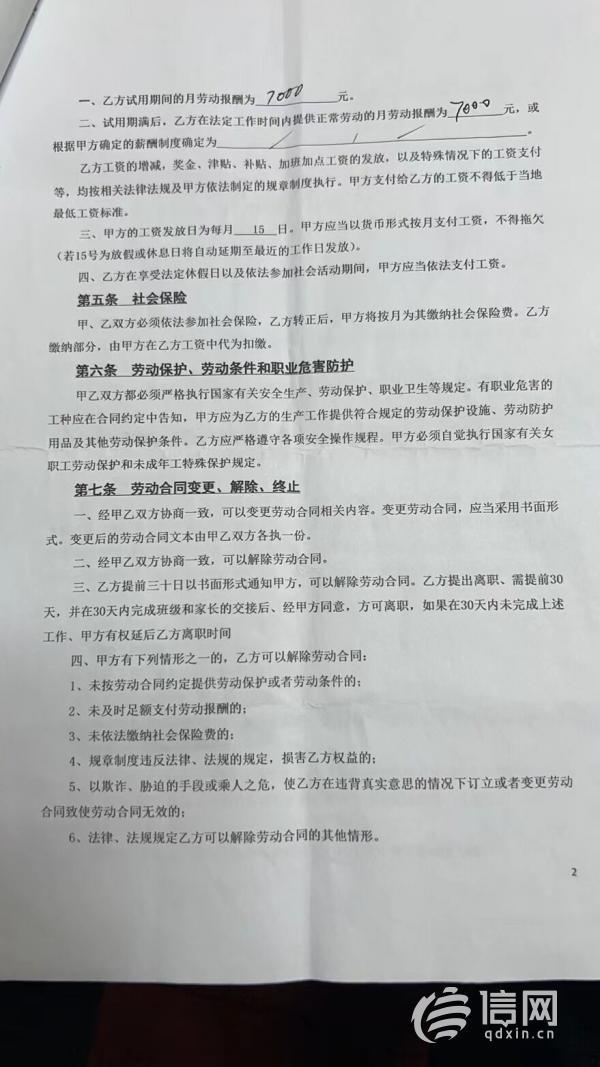 一、乙方试用期间的月劳动报酬为7000元。

二、试用期满后，乙方在法定工作时间内提供正常劳动的月劳动报酬为7000元，或根据甲方确定的薪酬制度确定为____。

乙方工资的增减，奖金、津贴、补贴、加班加点工资的发放，以及特殊情况下的工资支付等，均按相关法律法规及甲方依法制定的规章制度执行。甲方支付给乙方的工资不得低于当地最低工资标准。

三、甲方的工资发放日为每月15日。甲方应当以货币形式按月支付工资，不得拖欠（若15号为放假或休息日将自动延期至最近的工作日发放）。

四、乙方在享受法定休假日以及依法参加社会活动期间，甲方应当依法支付工资。

第五条 社会保险

甲、乙双方必须依法参加社会保险，乙方转正后，甲方将按月为其缴纳社会保险费。乙方缴纳部分，由甲方在乙方工资中代为扣缴。

第六条 劳动保护、劳动条件和职业危害防护

甲乙双方都必须严格执行国家有关安全生产、劳动保护、职业卫生等规定。有职业危害的工种应在合同约定中告知，甲方应为乙方的生产工作提供符合规定的劳动保护设施、劳动防护用品及其他劳动保护条件。乙方应严格遵守各项安全操作规程。甲方必须自觉执行国家有关女职工劳动保护和未成年工特殊保护规定。

第七条 劳动合同变更、解除、终止

一、经甲乙双方协商一致，可以变更劳动合同相关内容。变更劳动合同，应当采用书面形式。变更后的劳动合同文本由甲乙双方各执一份。

二、经甲乙双方协商一致，可以解除劳动合同。

三、乙方提前三十日以书面形式通知甲方，可以解除劳动合同。乙方提出离职、需提前30天，并在30天内完成班级和家长的交接后、经甲方同意，方可离职，如果在30天内未完成上述工作、甲方有权延后乙方离职时间

四、甲方有下列情形之一的，乙方可以解除劳动合同：

1、未按劳动合同约定提供劳动保护或者劳动条件的；

2、未及时足额支付劳动报酬的；

3、未依法缴纳社会保险费的；

4、规章制度违反法律、法规的规定，损害乙方权益的；

5、以欺诈、胁迫的手段或乘人之危，使乙方在违背真实意思的情况下订立或者变更劳动合同致使劳动合同无效的；

6、法律、法规规定乙方可以解除劳动合同的其他情形。

2

信网
qdxin.cn